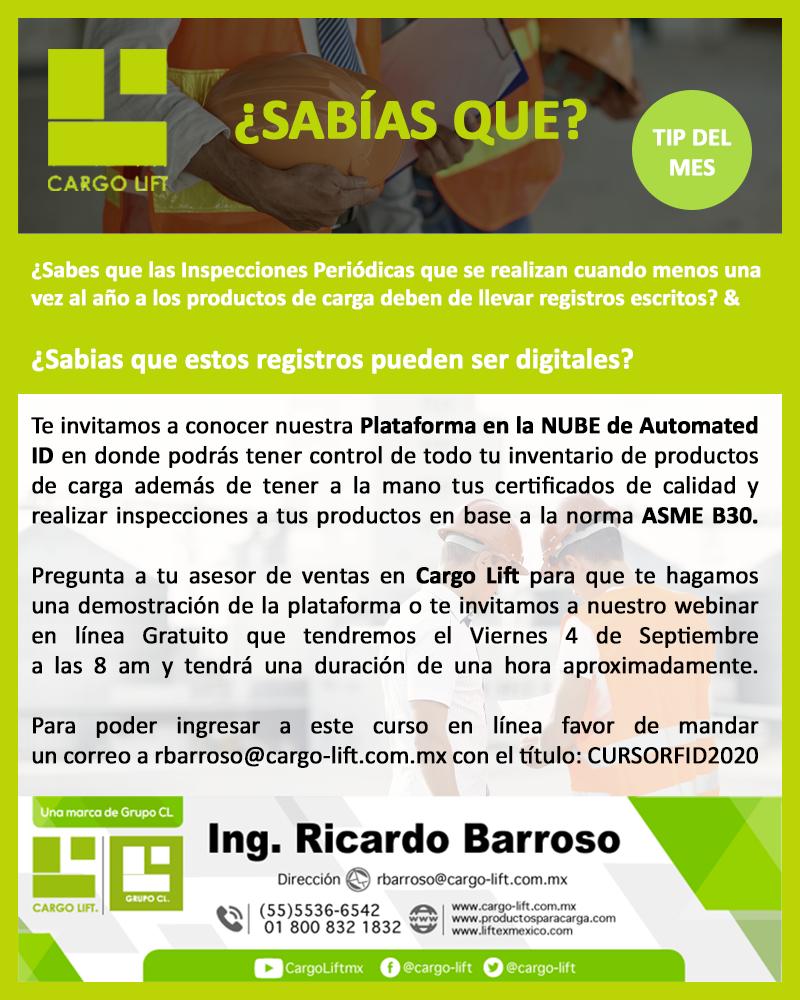 CARGO LIFT

¿SABÍAS QUE?

TIP DEL MES

¿Sabes que las Inspecciones Periódicas que se realizan cuando menos una vez al año a los productos de carga deben de llevar registros escritos? &

¿Sabias que estos registros pueden ser digitales?

Te invitamos a conocer nuestra Plataforma en la NUBE de Automated ID en donde podrás tener control de todo tu inventario de productos de carga además de tener a la mano tus certificados de calidad y realizar inspecciones a tus productos en base a la norma ASME B30.

Pregunta a tu asesor de ventas en Cargo Lift para que te hagamos una demostración de la plataforma o te invitamos a nuestro webinar en línea Gratuito que tendremos el Viernes 4 de Septiembre a las 8 am y tendrá una duración de una hora aproximadamente.

Para poder ingresar a este curso en línea favor de mandar un correo a rbarroso@cargo-lift.com.mx con el título: CURSORFID2020

Una marca de Grupo CL

CARGO LIFT.

GRUPO CL.

Ing. Ricardo Barroso

Dirección rbarroso@cargo-lift.com.mx

(55)5536-6542
01 800 832 1832

www.cargo-lift.com.mx
www.productosparacarga.com
www.liftexmexico.com

CargoLiftmx @cargo-lift @cargo-lift